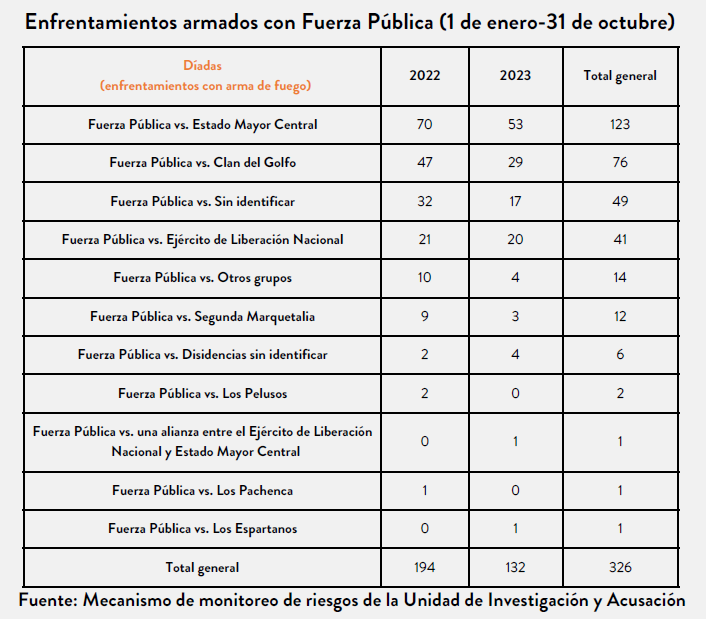 Enfrentamientos armados con Fuerza Pública (1 de enero-31 de octubre)

| Díadas (enfrentamientos con arma de fuego) | 2022 | 2023 | Total general |
|---|---|---|---|
| Fuerza Pública vs. Estado Mayor Central | 70 | 53 | 123 |
| Fuerza Pública vs. Clan del Golfo | 47 | 29 | 76 |
| Fuerza Pública vs. Sin identificar | 32 | 17 | 49 |
| Fuerza Pública vs. Ejército de Liberación Nacional | 21 | 20 | 41 |
| Fuerza Pública vs. Otros grupos | 10 | 4 | 14 |
| Fuerza Pública vs. Segunda Marquetalia | 9 | 3 | 12 |
| Fuerza Pública vs. Disidencias sin identificar | 2 | 4 | 6 |
| Fuerza Pública vs. Los Pelusos | 2 | 0 | 2 |
| Fuerza Pública vs. una alianza entre el Ejército de Liberación Nacional y Estado Mayor Central | 0 | 1 | 1 |
| Fuerza Pública vs. Los Pachenca | 1 | 0 | 1 |
| Fuerza Pública vs. Los Espartanos | 0 | 1 | 1 |
| Total general | 194 | 132 | 326 |

Fuente: Mecanismo de monitoreo de riesgos de la Unidad de Investigación y Acusación